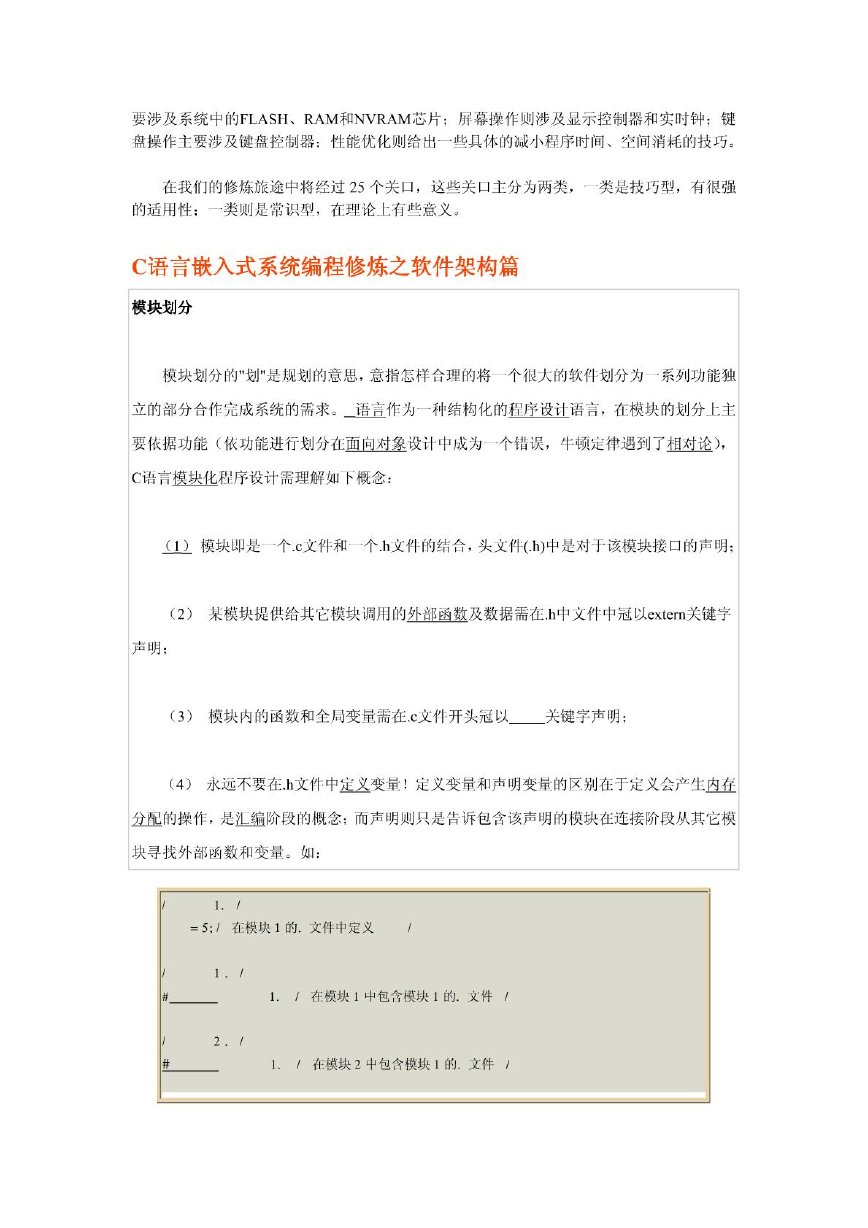 要涉及系统中的FLASH、RAM和NVRAM芯片；屏幕操作则涉及显示控制器和实时钟；键盘操作主要涉及键盘控制器；性能优化则给出一些具体的减小程序时间、空间消耗的技巧。

在我们的修炼旅途中将经过 25 个关口，这些关口主分为两类，一类是技巧型，有很强的适用性；一类则是常识型，在理论上有些意义。

C语言嵌入式系统编程修炼之软件架构篇

模块划分

模块划分的"划"是规划的意思，意指怎样合理的将一个很大的软件划分为一系列功能独立的部分合作完成系统的需求。_语言作为一种结构化的程序设计语言，在模块的划分上主要依据功能（依功能进行划分在面向对象设计中成为一个错误，牛顿定律遇到了相对论），C语言模块化程序设计需理解如下概念：

（1） 模块即是一个.c文件和一个.h文件的结合，头文件(.h)中是对于该模块接口的声明；

（2） 某模块提供给其它模块调用的外部函数及数据需在.h中文件中冠以extern关键字声明；

（3） 模块内的函数和全局变量需在.c文件开头冠以_____关键字声明；

（4） 永远不要在.h文件中定义变量！定义变量和声明变量的区别在于定义会产生内存分配的操作，是汇编阶段的概念；而声明则只是告诉包含该声明的模块在连接阶段从其它模块寻找外部函数和变量。如：

/ 1. /
= 5; / 在模块 1 的. 文件中定义 /

/ 1 . /
#_______ 1. / 在模块 1 中包含模块 1 的. 文件 /

/ 2 . /
#_______ 1. / 在模块 2 中包含模块 1 的. 文件 /